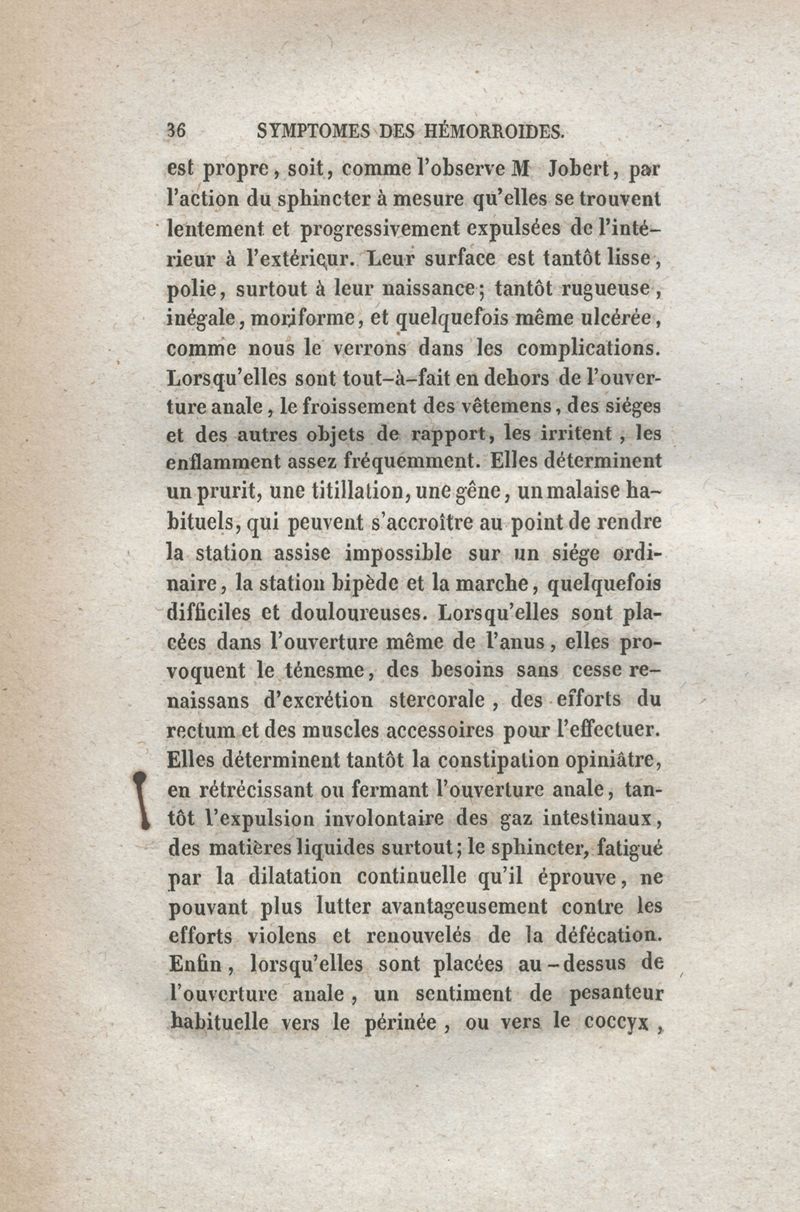 36 SYMPTOMES DES HÉMORROIDES.

est propre, soit, comme l'observe M Jobert, par l'action du sphincter à mesure qu'elles se trouvent lentement et progressivement expulsées de l'intérieur à l'extérieur. Leur surface est tantôt lisse, polie, surtout à leur naissance; tantôt rugueuse, inégale, moriforme, et quelquefois même ulcérée, comme nous le verrons dans les complications. Lorsqu'elles sont tout-à-fait en dehors de l'ouverture anale, le froissement des vêtemens, des siéges et des autres objets de rapport, les irritent, les enflamment assez fréquemment. Elles déterminent un prurit, une titillation, une gêne, un malaise habituels, qui peuvent s'accroître au point de rendre la station assise impossible sur un siége ordinaire, la station bipède et la marche, quelquefois difficiles et douloureuses. Lorsqu'elles sont placées dans l'ouverture même de l'anus, elles provoquent le ténesme, des besoins sans cesse renaissans d'excrétion stercorale, des efforts du rectum et des muscles accessoires pour l'effectuer. Elles déterminent tantôt la constipation opiniâtre, en rétrécissant ou fermant l'ouverture anale, tantôt l'expulsion involontaire des gaz intestinaux, des matières liquides surtout; le sphincter, fatigué par la dilatation continuelle qu'il éprouve, ne pouvant plus lutter avantageusement contre les efforts violens et renouvelés de la défécation. Enfin, lorsqu'elles sont placées au-dessus de l'ouverture anale, un sentiment de pesanteur habituelle vers le périnée, ou vers le coccyx,